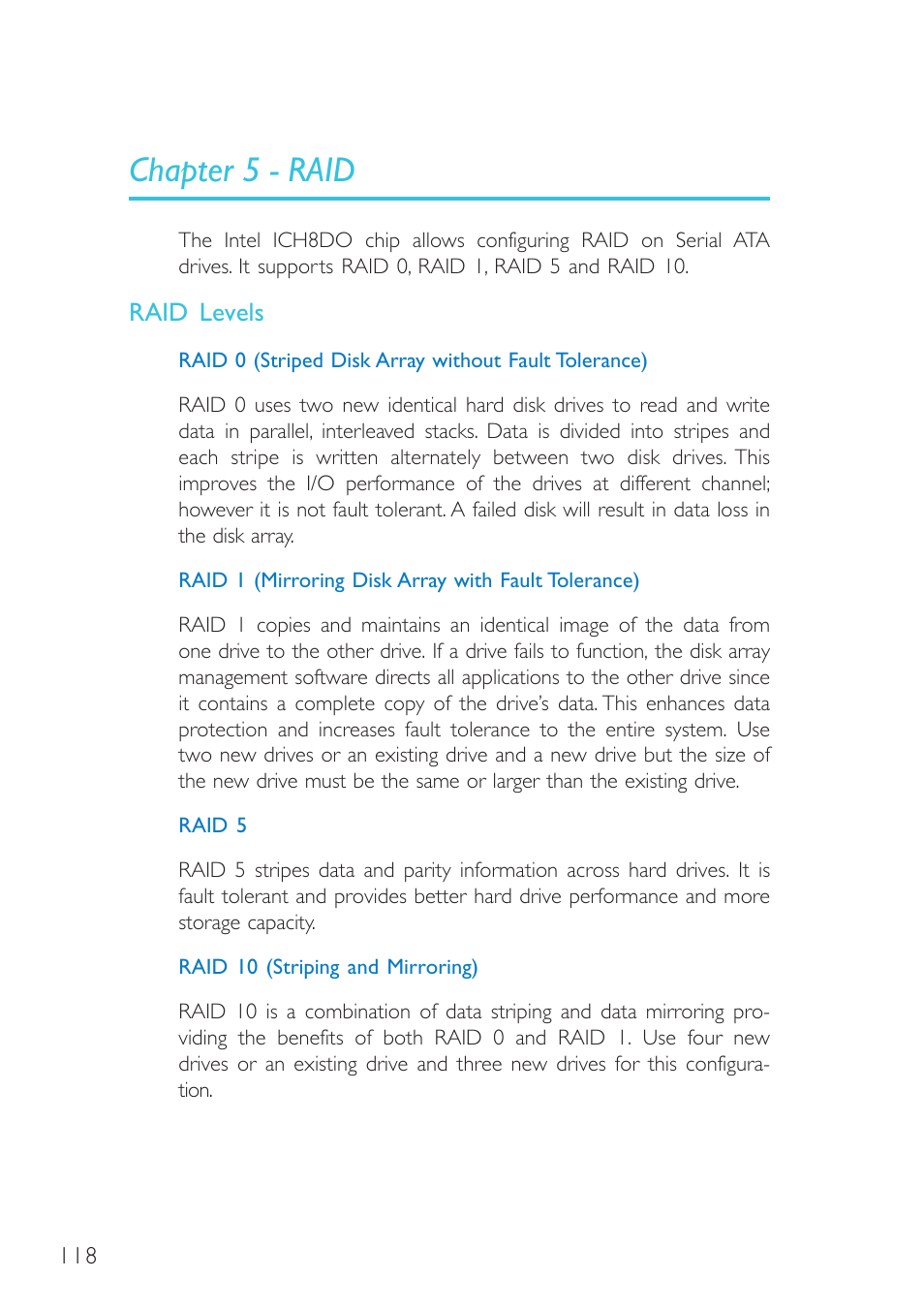 Chapter 5 - RAID

The Intel ICH8DO chip allows configuring RAID on Serial ATA drives. It supports RAID 0, RAID 1, RAID 5 and RAID 10.

RAID Levels

RAID 0 (Striped Disk Array without Fault Tolerance)

RAID 0 uses two new identical hard disk drives to read and write data in parallel, interleaved stacks. Data is divided into stripes and each stripe is written alternately between two disk drives. This improves the I/O performance of the drives at different channel; however it is not fault tolerant. A failed disk will result in data loss in the disk array.

RAID 1 (Mirroring Disk Array with Fault Tolerance)

RAID 1 copies and maintains an identical image of the data from one drive to the other drive. If a drive fails to function, the disk array management software directs all applications to the other drive since it contains a complete copy of the drive's data. This enhances data protection and increases fault tolerance to the entire system. Use two new drives or an existing drive and a new drive but the size of the new drive must be the same or larger than the existing drive.

RAID 5

RAID 5 stripes data and parity information across hard drives. It is fault tolerant and provides better hard drive performance and more storage capacity.

RAID 10 (Striping and Mirroring)

RAID 10 is a combination of data striping and data mirroring providing the benefits of both RAID 0 and RAID 1. Use four new drives or an existing drive and three new drives for this configuration.

118